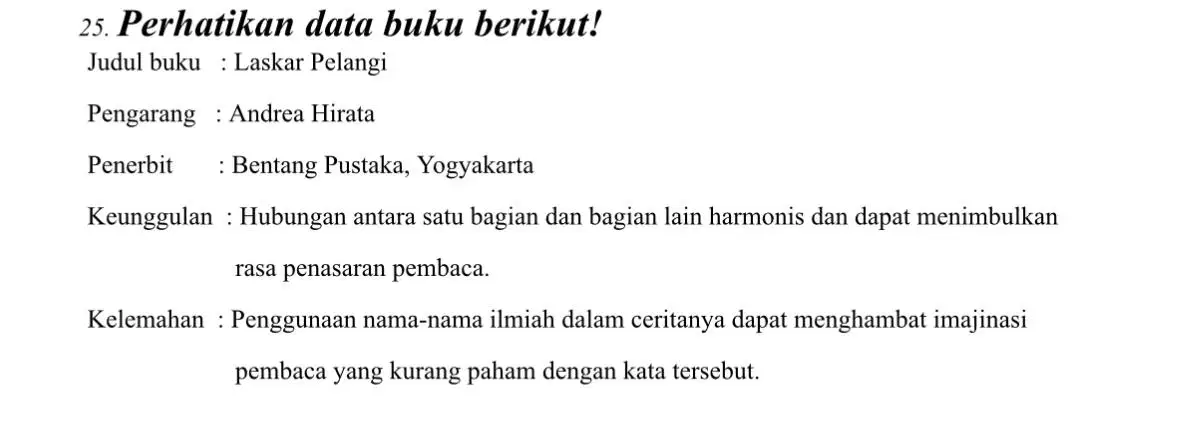 25. Perhatikan data buku berikut!

Judul buku : Laskar Pelangi

Pengarang : Andrea Hirata

Penerbit : Bentang Pustaka, Yogyakarta

Keunggulan : Hubungan antara satu bagian dan bagian lain harmonis dan dapat menimbulkan rasa penasaran pembaca.

Kelemahan : Penggunaan nama-nama ilmiah dalam ceritanya dapat menghambat imajinasi pembaca yang kurang paham dengan kata tersebut.